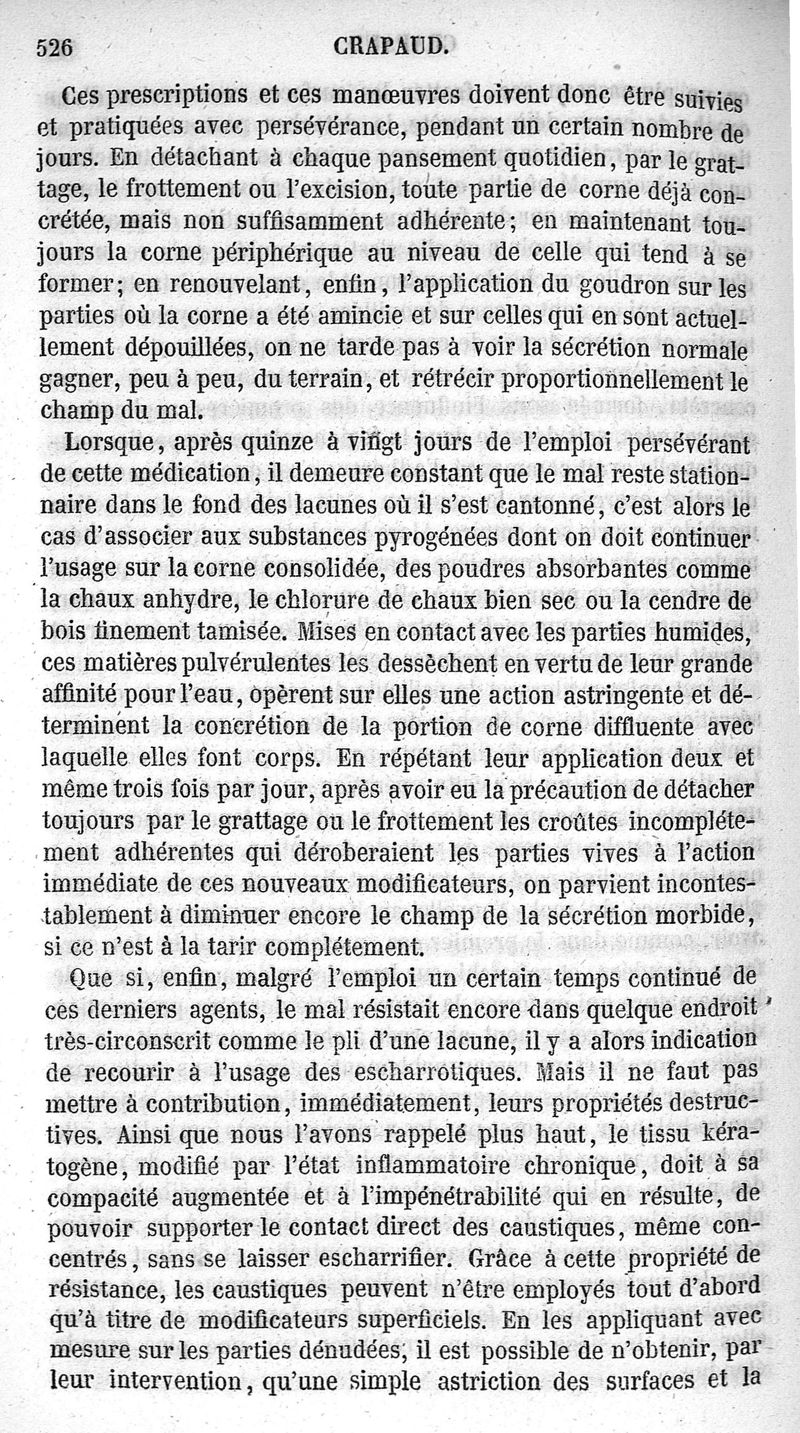 526 CRAPAUD.

Ces prescriptions et ces manœuvres doivent donc être suivies et pratiquées avec persévérance, pendant un certain nombre de jours. En détachant à chaque pansement quotidien, par le grattage, le frottement ou l'excision, toute partie de corne déjà concrétée, mais non suffisamment adhérente; en maintenant toujours la corne périphérique au niveau de celle qui tend à se former; en renouvelant, enfin, l'application du goudron sur les parties où la corne a été amincie et sur celles qui en sont actuellement dépouillées, on ne tarde pas à voir la sécrétion normale gagner, peu à peu, du terrain, et rétrécir proportionnellement le champ du mal.

Lorsque, après quinze à vingt jours de l'emploi persévérant de cette médication, il demeure constant que le mal reste stationnaire dans le fond des lacunes où il s'est cantonné, c'est alors le cas d'associer aux substances pyrogénées dont on doit continuer l'usage sur la corne consolidée, des poudres absorbantes comme la chaux anhydre, le chlorure de chaux bien sec ou la cendre de bois finement tamisée. Mises en contact avec les parties humides, ces matières pulvérulentes les dessèchent en vertu de leur grande affinité pour l'eau, opèrent sur elles une action astringente et déterminent la concrétion de la portion de corne diffluente avec laquelle elles font corps. En répétant leur application deux et même trois fois par jour, après avoir eu la précaution de détacher toujours par le grattage ou le frottement les croûtes incomplétement adhérentes qui déroberaient les parties vives à l'action immédiate de ces nouveaux modificateurs, on parvient incontestablement à diminuer encore le champ de la sécrétion morbide, si ce n'est à la tarir complétement.

Que si, enfin, malgré l'emploi un certain temps continué de ces derniers agents, le mal résistait encore dans quelque endroit très-circonscrit comme le pli d'une lacune, il y a alors indication de recourir à l'usage des escharrotiques. Mais il ne faut pas mettre à contribution, immédiatement, leurs propriétés destructives. Ainsi que nous l'avons rappelé plus haut, le tissu kératogène, modifié par l'état inflammatoire chronique, doit à sa compacité augmentée et à l'impénétrabilité qui en résulte, de pouvoir supporter le contact direct des caustiques, même concentrés, sans se laisser escharrifier. Grâce à cette propriété de résistance, les caustiques peuvent n'être employés tout d'abord qu'à titre de modificateurs superficiels. En les appliquant avec mesure sur les parties dénudées, il est possible de n'obtenir, par leur intervention, qu'une simple astriction des surfaces et la